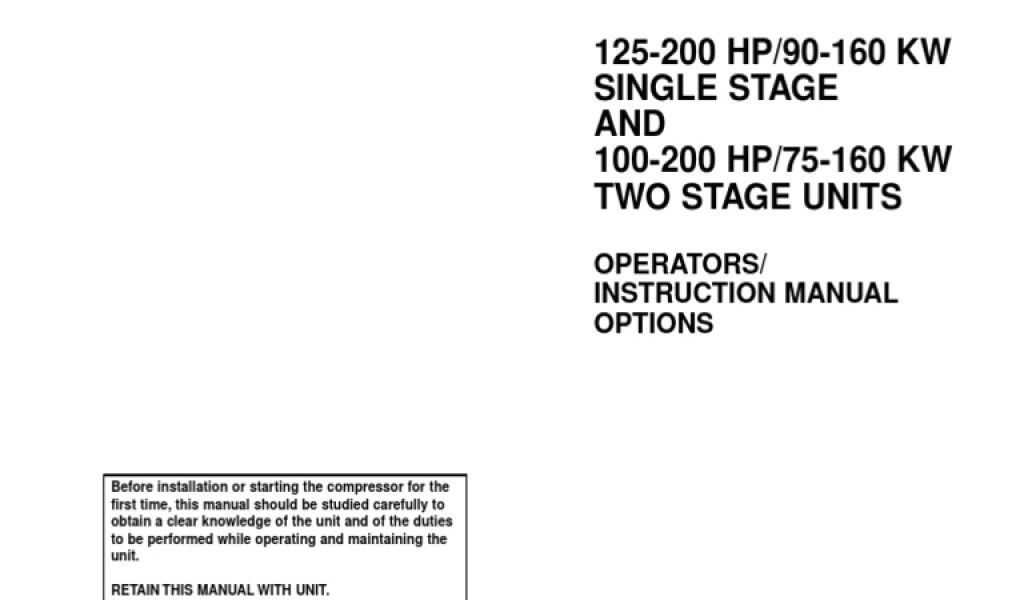 125-200 HP/90-160 KW
SINGLE STAGE
AND
100-200 HP/75-160 KW
TWO STAGE UNITS

OPERATORS/
INSTRUCTION MANUAL
OPTIONS

Before installation or starting the compressor for the first time, this manual should be studied carefully to obtain a clear knowledge of the unit and of the duties to be performed while operating and maintaining the unit.

RETAIN THIS MANUAL WITH UNIT.